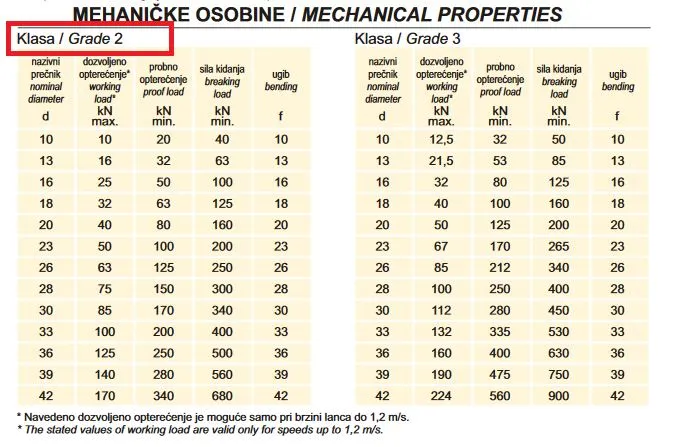 MEHANIČKE OSOBINE / MECHANICAL PROPERTIES

Klasa / Grade 2

| nazivni prečnik nominal diameter d | dozvoljeno opterećenje* working load* kN max. | probno opterećenje proof load kN min. | sila kidanja breaking load kN min. | ugib bending f |
|---|---|---|---|---|
| 10 | 10 | 20 | 40 | 10 |
| 13 | 16 | 32 | 63 | 13 |
| 16 | 25 | 50 | 100 | 16 |
| 18 | 32 | 63 | 125 | 18 |
| 20 | 40 | 80 | 160 | 20 |
| 23 | 50 | 100 | 200 | 23 |
| 26 | 63 | 125 | 250 | 26 |
| 28 | 75 | 150 | 300 | 28 |
| 30 | 85 | 170 | 340 | 30 |
| 33 | 100 | 200 | 400 | 33 |
| 36 | 125 | 250 | 500 | 36 |
| 39 | 140 | 280 | 560 | 39 |
| 42 | 170 | 340 | 680 | 42 |

Klasa / Grade 3

| nazivni prečnik nominal diameter d | dozvoljeno opterećenje* working load* kN max. | probno opterećenje proof load kN min. | sila kidanja breaking load kN min. | ugib bending f |
|---|---|---|---|---|
| 10 | 12,5 | 32 | 50 | 10 |
| 13 | 21,5 | 53 | 85 | 13 |
| 16 | 32 | 80 | 125 | 16 |
| 18 | 40 | 100 | 160 | 18 |
| 20 | 50 | 125 | 200 | 20 |
| 23 | 67 | 170 | 265 | 23 |
| 26 | 85 | 212 | 340 | 26 |
| 28 | 100 | 250 | 400 | 28 |
| 30 | 112 | 280 | 450 | 30 |
| 33 | 132 | 335 | 530 | 33 |
| 36 | 160 | 400 | 630 | 36 |
| 39 | 190 | 475 | 750 | 39 |
| 42 | 224 | 560 | 900 | 42 |

* Navedeno dozvoljeno opterećenje je moguće samo pri brzini lanca do 1,2 m/s.
* The stated values of working load are valid only for speeds up to 1,2 m/s.